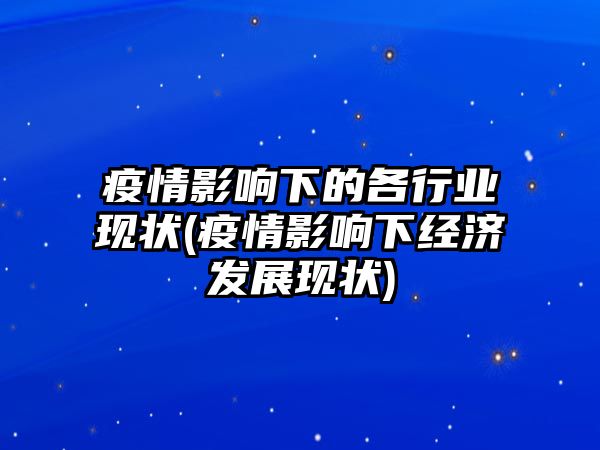 疫情影响下的各行业现状(疫情影响下经济发展现状)